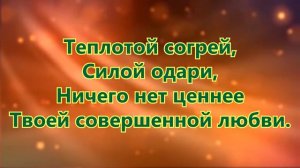 Теплотой согрей,
Силой одари,
Ничего нет ценнее
Твоей совершенной любви.